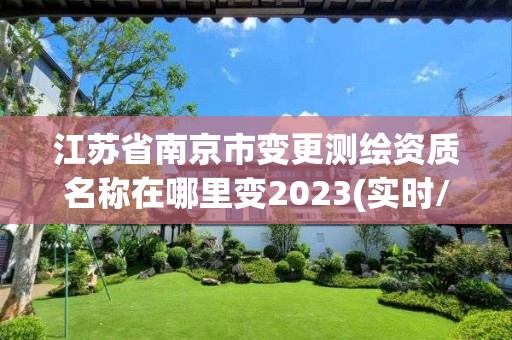 江苏省南京市变更测绘资质名称在哪里变2023(实时/